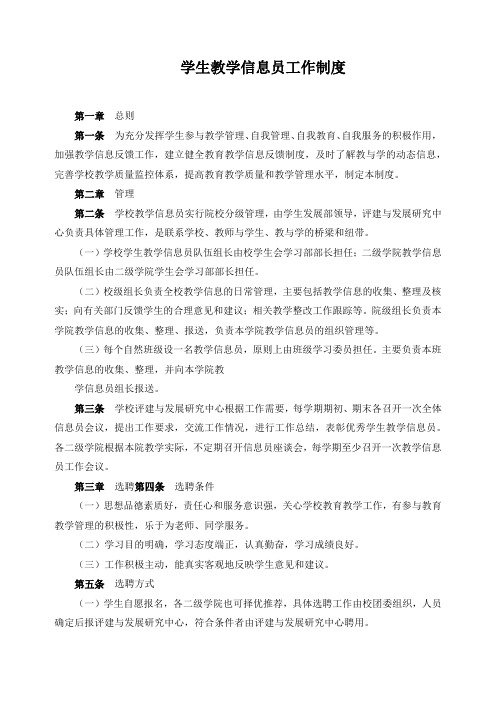 学生教学信息员工作制度

第一章　总则

第一条　为充分发挥学生参与教学管理、自我管理、自我教育、自我服务的积极作用，加强教学信息反馈工作，建立健全教育教学信息反馈制度，及时了解教与学的动态信息，完善学校教学质量监控体系，提高教育教学质量和教学管理水平，制定本制度。

第二章　管理

第二条　学校教学信息员实行院校分级管理，由学生发展部领导，评建与发展研究中心负责具体管理工作，是联系学校、教师与学生、教与学的桥梁和纽带。

（一）学校学生教学信息员队伍组长由校学生会学习部部长担任；二级学院教学信息员队伍组长由二级学院学生会学习部部长担任。

（二）校级组长负责全校教学信息的日常管理，主要包括教学信息的收集、整理及核实；向有关部门反馈学生的合理意见和建议；相关教学整改工作跟踪等。院级组长负责本学院教学信息的收集、整理、报送，负责本学院教学信息员的组织管理等。

（三）每个自然班级设一名教学信息员，原则上由班级学习委员担任。主要负责本班教学信息的收集、整理，并向本学院教

学信息员组长报送。

第三条　学校评建与发展研究中心根据工作需要，每学期期初、期末各召开一次全体信息员会议，提出工作要求，交流工作情况，进行工作总结，表彰优秀学生教学信息员。各二级学院根据本院教学实际，不定期召开信息员座谈会，每学期至少召开一次教学信息员工作会议。

第三章　选聘第四条　选聘条件

（一）思想品德素质好，责任心和服务意识强，关心学校教育教学工作，有参与教育教学管理的积极性，乐于为老师、同学服务。

（二）学习目的明确，学习态度端正，认真勤奋，学习成绩良好。

（三）工作积极主动，能真实客观地反映学生意见和建议。

第五条　选聘方式

（一）学生自愿报名，各二级学院也可择优推荐，具体选聘工作由校团委组织，人员确定后报评建与发展研究中心，符合条件者由评建与发展研究中心聘用。